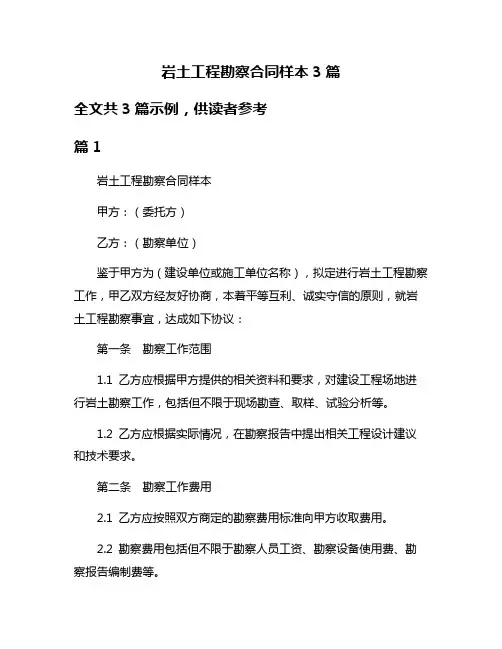 岩土工程勘察合同样本 3 篇

全文共 3 篇示例，供读者参考

篇 1

岩土工程勘察合同样本

甲方：（委托方）

乙方：（勘察单位）

鉴于甲方为（建设单位或施工单位名称），拟定进行岩土工程勘察工作，甲乙双方经友好协商，本着平等互利、诚实守信的原则，就岩土工程勘察事宜，达成如下协议：

第一条　勘察工作范围

1.1 乙方应根据甲方提供的相关资料和要求，对建设工程场地进行岩土勘察工作，包括但不限于现场勘查、取样、试验分析等。

1.2 乙方应根据实际情况，在勘察报告中提出相关工程设计建议和技术要求。

第二条　勘察工作费用

2.1 乙方应按照双方商定的勘察费用标准向甲方收取费用。

2.2 勘察费用包括但不限于勘察人员工资、勘察设备使用费、勘察报告编制费等。